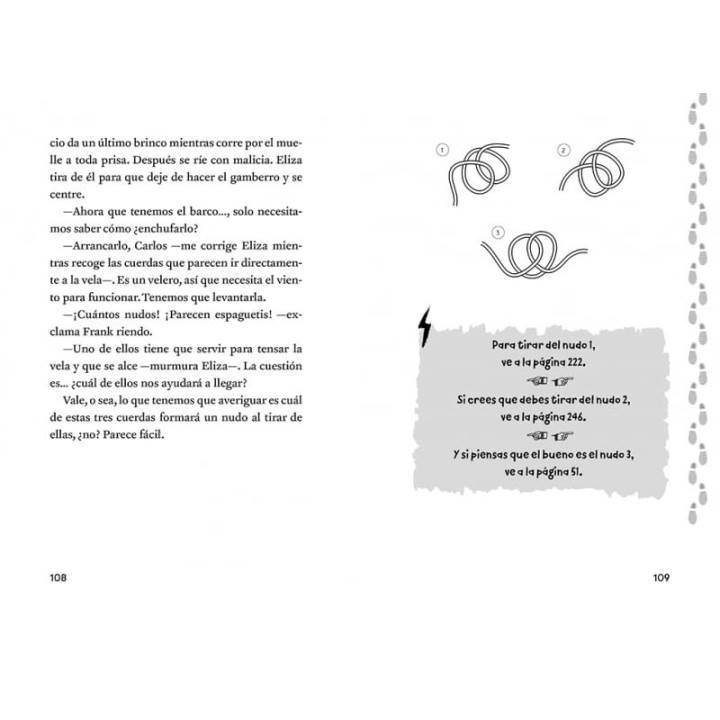 cio da un último brinco mientras corre por el muelle a toda prisa. Después se ríe con malicia. Eliza tira de él para que deje de hacer el gamberro y se centre.

—Ahora que tenemos el barco..., solo necesitamos saber cómo ¿enchufarlo?

—Arrancarlo, Carlos —me corrige Eliza mientras recoge las cuerdas que parecen ir directamente a la vela—. Es un velero, así que necesita el viento para funcionar. Tenemos que levantarla.

—¡Cuántos nudos! ¡Parecen espaguetis! —exclama Frank riendo.

—Uno de ellos tiene que servir para tensar la vela y que se alce —murmura Eliza—. La cuestión es... ¿cuál de ellos nos ayudará a llegar?

Vale, o sea, lo que tenemos que averiguar es cuál de estas tres cuerdas formará un nudo al tirar de ellas, ¿no? Parece fácil.

108

1

2

3

Para tirar del nudo 1, ve a la página 222.

Si crees que debes tirar del nudo 2, ve a la página 246.

Y si piensas que el bueno es el nudo 3, ve a la página 51.

109